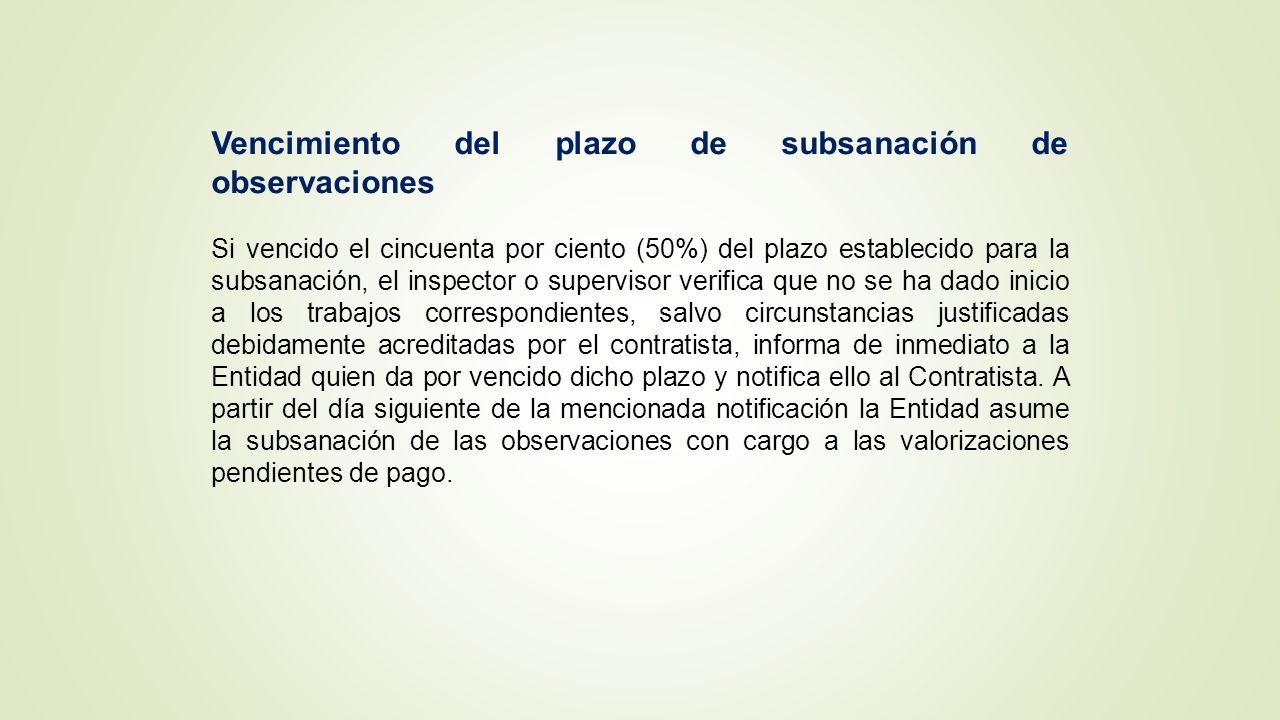 Vencimiento del plazo de subsanación de observaciones

Si vencido el cincuenta por ciento (50%) del plazo establecido para la subsanación, el inspector o supervisor verifica que no se ha dado inicio a los trabajos correspondientes, salvo circunstancias justificadas debidamente acreditadas por el contratista, informa de inmediato a la Entidad quien da por vencido dicho plazo y notifica ello al Contratista. A partir del día siguiente de la mencionada notificación la Entidad asume la subsanación de las observaciones con cargo a las valorizaciones pendientes de pago.